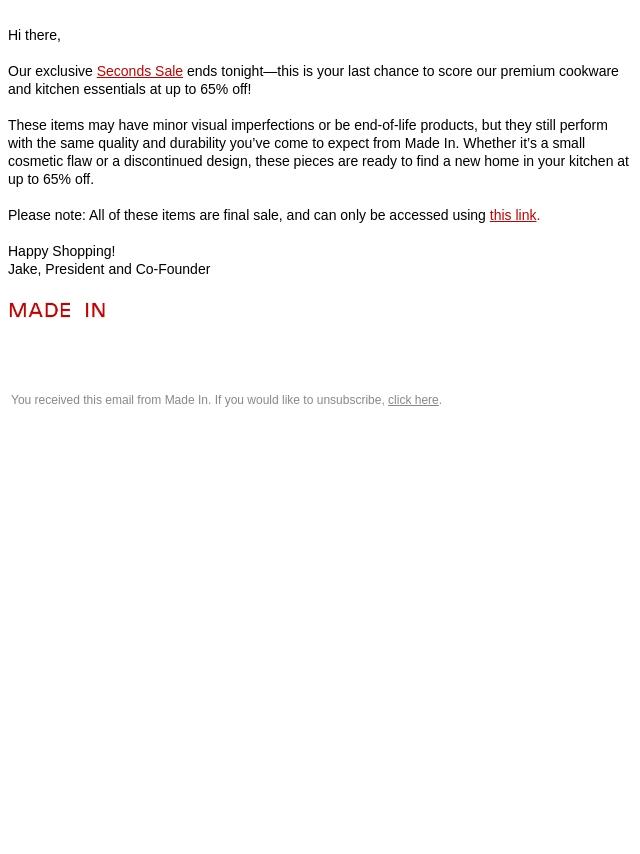 Hi there,

Our exclusive Seconds Sale ends tonight—this is your last chance to score our premium cookware and kitchen essentials at up to 65% off!

These items may have minor visual imperfections or be end-of-life products, but they still perform with the same quality and durability you've come to expect from Made In. Whether it's a small cosmetic flaw or a discontinued design, these pieces are ready to find a new home in your kitchen at up to 65% off.

Please note: All of these items are final sale, and can only be accessed using this link.

Happy Shopping!
Jake, President and Co-Founder

MADE IN

You received this email from Made In. If you would like to unsubscribe, click here.